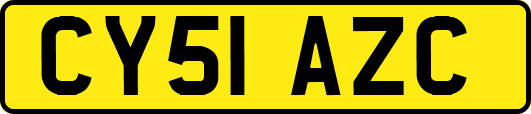 CY51 AZC